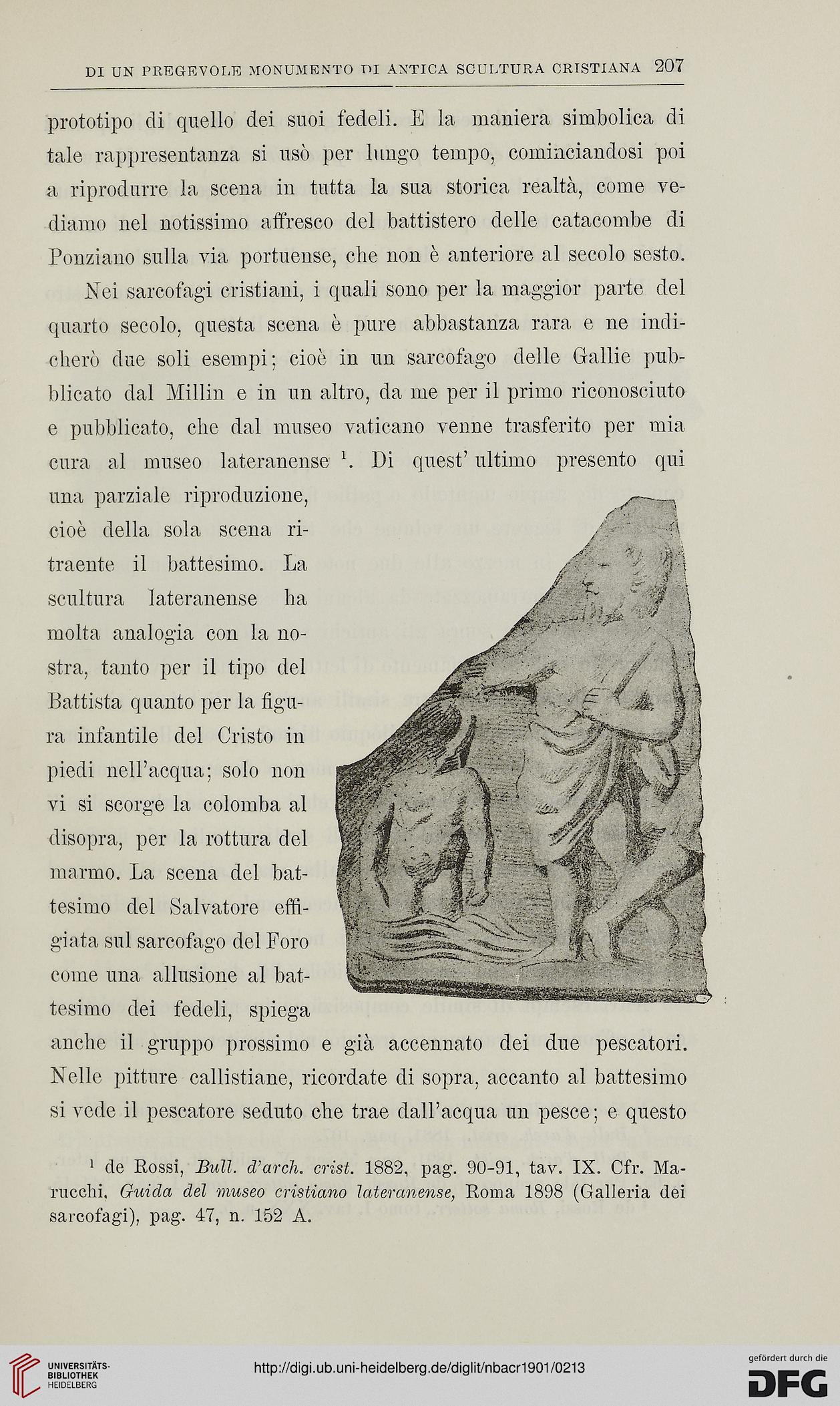 DI UN PREGEVOLE MONUMENTO DI ANTICA SCULTURA CRISTIANA 207

prototipo di quello dei suoi fedeli. E la maniera simbolica di tale rappresentanza si usò per lungo tempo, cominciandosi poi a riprodurre la scena in tutta la sua storica realtà, come vediamo nel notissimo affresco del battistero delle catacombe di Ponziano sulla via portuense, che non è anteriore al secolo sesto.

Nei sarcofagi cristiani, i quali sono per la maggior parte del quarto secolo, questa scena è pure abbastanza rara e ne indicherò due soli esempi; cioè in un sarcofago delle Gallie pubblicato dal Millin e in un altro, da me per il primo riconosciuto e pubblicato, che dal museo vaticano venne trasferito per mia cura al museo lateranense $^1$. Di quest' ultimo presento qui una parziale riproduzione, cioè della sola scena ritraente il battesimo. La scultura lateranense ha molta analogia con la nostra, tanto per il tipo del Battista quanto per la figura infantile del Cristo in piedi nell'acqua; solo non vi si scorge la colomba al disopra, per la rottura del marmo. La scena del battesimo del Salvatore effigiata sul sarcofago del Foro come una allusione al battesimo dei fedeli, spiega anche il gruppo prossimo e già accennato dei due pescatori. Nelle pitture callistiane, ricordate di sopra, accanto al battesimo si vede il pescatore seduto che trae dall'acqua un pesce; e questo

$^1$ de Rossi, Bull. d'arch. crist. 1882, pag. 90-91, tav. IX. Cfr. Marucchi, Guida del museo cristiano lateranense, Roma 1898 (Galleria dei sarcofagi), pag. 47, n. 152 A.

UNIVERSITÄTS-BIBLIOTHEK HEIDELBERG

http://digi.ub.uni-heidelberg.de/diglit/nbacr1901/0213

gefördert durch die DFG